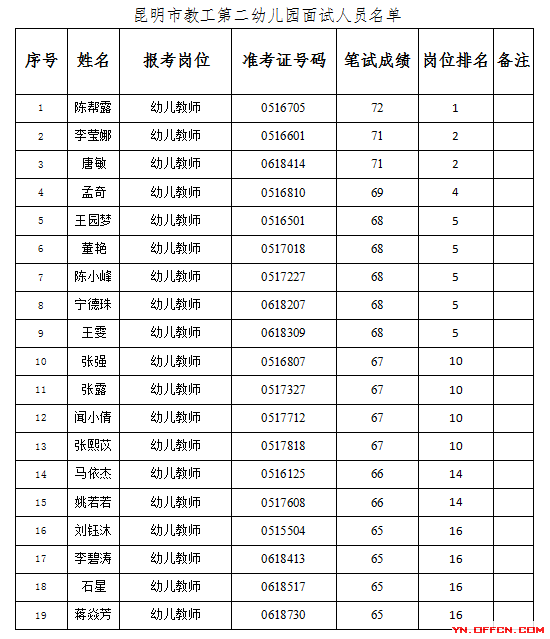 昆明市教工第二幼儿园面试人员名单

| 序号 | 姓名 | 报考岗位 | 准考证号码 | 笔试成绩 | 岗位排名 | 备注 |
|---|---|---|---|---|---|---|
| 1 | 陈帮露 | 幼儿教师 | 0516705 | 72 | 1 | |
| 2 | 李莹娜 | 幼儿教师 | 0516601 | 71 | 2 | |
| 3 | 唐敏 | 幼儿教师 | 0618414 | 71 | 2 | |
| 4 | 孟奇 | 幼儿教师 | 0516810 | 69 | 4 | |
| 5 | 王园梦 | 幼儿教师 | 0516501 | 68 | 5 | |
| 6 | 董艳 | 幼儿教师 | 0517018 | 68 | 5 | |
| 7 | 陈小峰 | 幼儿教师 | 0517227 | 68 | 5 | |
| 8 | 宁德珠 | 幼儿教师 | 0618207 | 68 | 5 | |
| 9 | 王雯 | 幼儿教师 | 0618309 | 68 | 5 | |
| 10 | 张强 | 幼儿教师 | 0516807 | 67 | 10 | |
| 11 | 张露 | 幼儿教师 | 0517327 | 67 | 10 | |
| 12 | 闻小倩 | 幼儿教师 | 0517712 | 67 | 10 | |
| 13 | 张熙苡 | 幼儿教师 | 0517818 | 67 | 10 | |
| 14 | 马依杰 | 幼儿教师 | 0516125 | 66 | 14 | |
| 15 | 姚若若 | 幼儿教师 | 0517608 | 66 | 14 | |
| 16 | 刘钰沐 | 幼儿教师 | 0515504 | 65 | 16 | |
| 17 | 李碧涛 | 幼儿教师 | 0618413 | 65 | 16 | |
| 18 | 石星 | 幼儿教师 | 0618517 | 65 | 16 | |
| 19 | 蒋焱芳 | 幼儿教师 | 0618730 | 65 | 16 | |

YN.OFFCN.COM